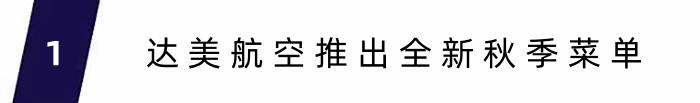 1

达美航空推出全新秋季菜单